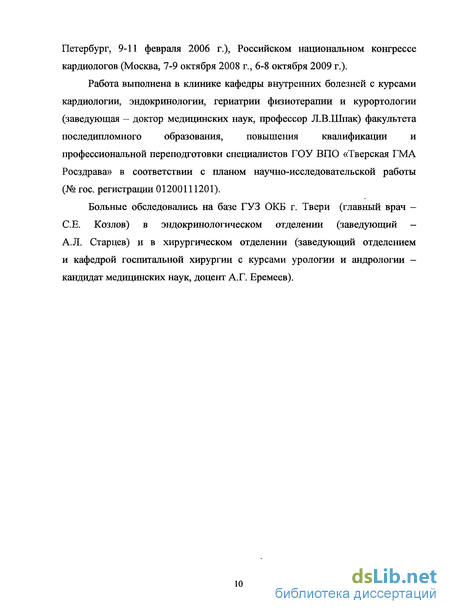 Петербург, 9-11 февраля 2006 г.), Российском национальном конгрессе кардиологов (Москва, 7-9 октября 2008 г., 6-8 октября 2009 г.).

Работа выполнена в клинике кафедры внутренних болезней с курсами кардиологии, эндокринологии, гериатрии физиотерапии и курортологии (заведующая – доктор медицинских наук, профессор Л.В.Шпак) факультета последипломного образования, повышения квалификации и профессиональной переподготовки специалистов ГОУ ВПО «Тверская ГМА Росздрава» в соответствии с планом научно-исследовательской работы (№ гос. регистрации 01200111201).

Больные обследовались на базе ГУЗ ОКБ г. Твери (главный врач – С.Е. Козлов) в эндокринологическом отделении (заведующий – А.Л. Старцев) и в хирургическом отделении (заведующий отделением и кафедрой госпитальной хирургии с курсами урологии и андрологии – кандидат медицинских наук, доцент А.Г. Еремеев).

10

dsLib.net
библиотека диссертаций